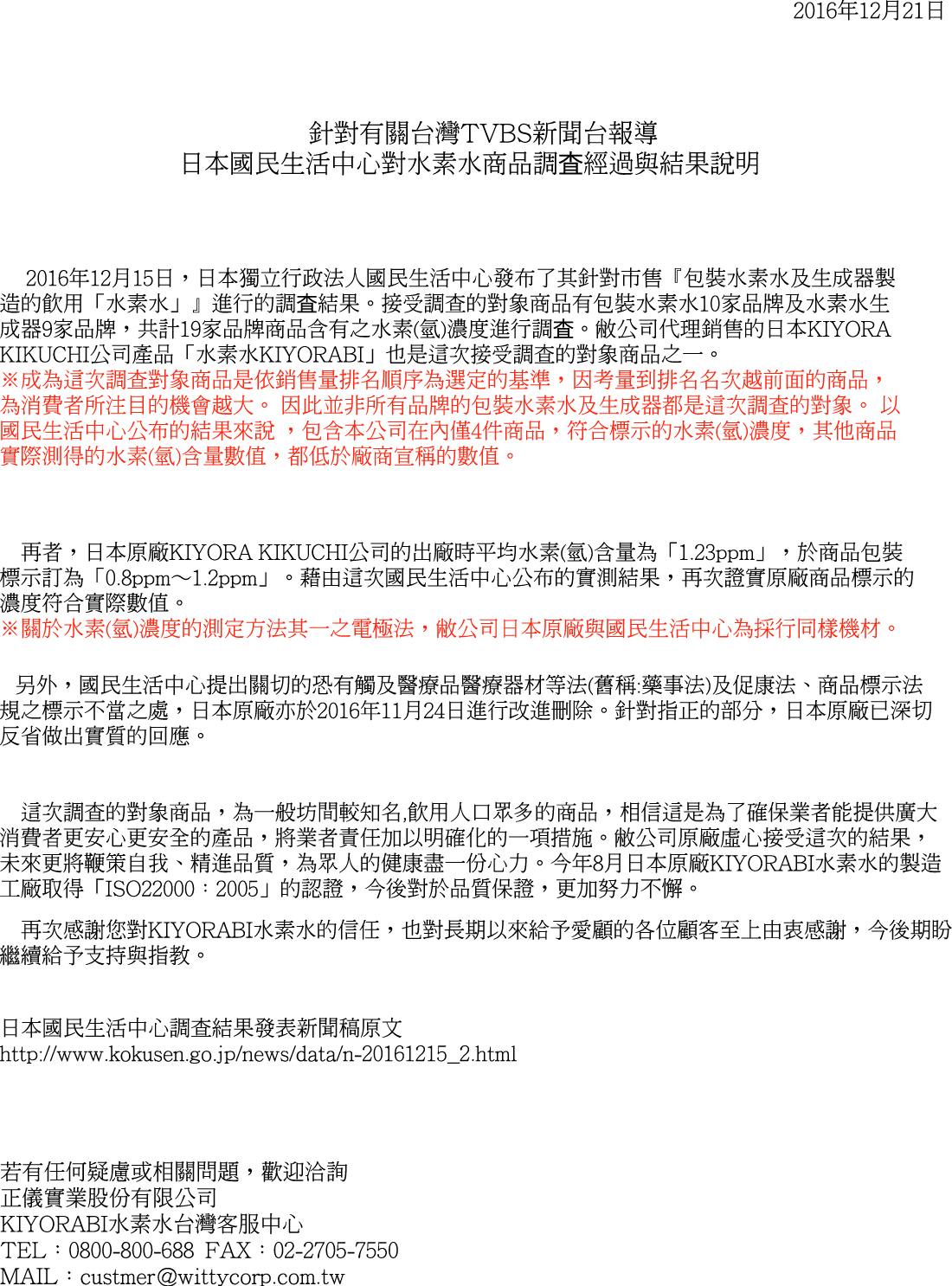 2016年12月21日

針對有關台灣TVBS新聞台報導
日本國民生活中心對水素水商品調查經過與結果說明

2016年12月15日，日本獨立行政法人國民生活中心發布了其針對市售『包裝水素水及生成器製造的飲用「水素水」』進行的調查結果。接受調查的對象商品有包裝水素水10家品牌及水素水生成器9家品牌，共計19家品牌商品含有之水素(氫)濃度進行調查。敝公司代理銷售的日本KIYORA KIKUCHI公司產品「水素水KIYORABI」也是這次接受調查的對象商品之一。
※成為這次調查對象商品是依銷售量排名順序為選定的基準，因考量到排名名次越前面的商品，為消費者所注目的機會越大。 因此並非所有品牌的包裝水素水及生成器都是這次調查的對象。 以國民生活中心公布的結果來說 ，包含本公司在內僅4件商品，符合標示的水素(氫)濃度，其他商品實際測得的水素(氫)含量數值，都低於廠商宣稱的數值。

再者，日本原廠KIYORA KIKUCHI公司的出廠時平均水素(氫)含量為「1.23ppm」，於商品包裝標示訂為「0.8ppm～1.2ppm」。藉由這次國民生活中心公布的實測結果，再次證實原廠商品標示的濃度符合實際數值。
※關於水素(氫)濃度的測定方法其一之電極法，敝公司日本原廠與國民生活中心為採行同樣機材。

另外，國民生活中心提出關切的恐有觸及醫療品醫療器材等法(舊稱:藥事法)及促康法、商品標示法規之標示不當之處，日本原廠亦於2016年11月24日進行改進刪除。針對指正的部分，日本原廠已深切反省做出實質的回應。

這次調查的對象商品，為一般坊間較知名,飲用人口眾多的商品，相信這是為了確保業者能提供廣大消費者更安心更安全的產品，將業者責任加以明確化的一項措施。敝公司原廠虛心接受這次的結果，未來更將鞭策自我、精進品質，為眾人的健康盡一份心力。今年8月日本原廠KIYORABI水素水的製造工廠取得「ISO22000：2005」的認證，今後對於品質保證，更加努力不懈。

再次感謝您對KIYORABI水素水的信任，也對長期以來給予愛顧的各位顧客至上由衷感謝，今後期盼繼續給予支持與指教。

日本國民生活中心調查結果發表新聞稿原文
http://www.kokusen.go.jp/news/data/n-20161215_2.html

若有任何疑慮或相關問題，歡迎洽詢
正儀實業股份有限公司
KIYORABI水素水台灣客服中心
TEL：0800-800-688 FAX：02-2705-7550
MAIL：custmer@wittycorp.com.tw